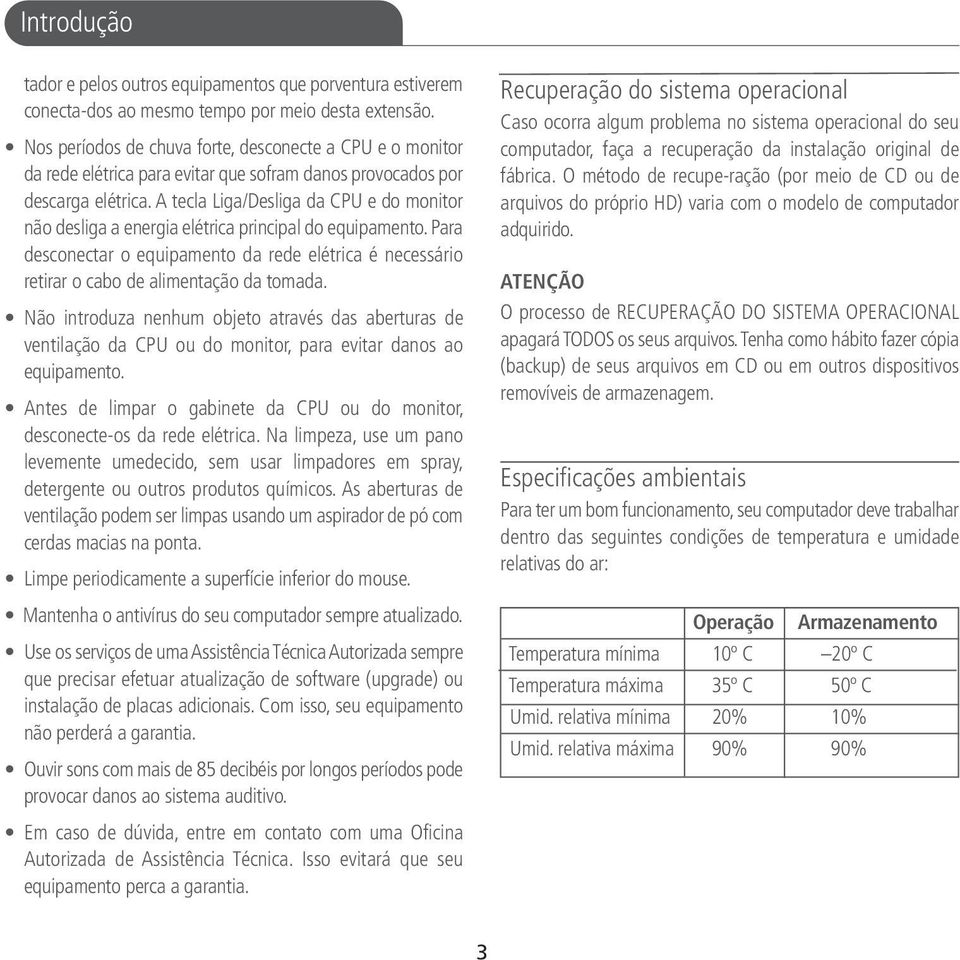 Introdução

tador e pelos outros equipamentos que porventura estiverem conecta-dos ao mesmo tempo por meio desta extensão.

• Nos períodos de chuva forte, desconecte a CPU e o monitor da rede elétrica para evitar que sofram danos provocados por descarga elétrica. A tecla Liga/Desliga da CPU e do monitor não desliga a energia elétrica principal do equipamento. Para desconectar o equipamento da rede elétrica é necessário retirar o cabo de alimentação da tomada.

• Não introduza nenhum objeto através das aberturas de ventilação da CPU ou do monitor, para evitar danos ao equipamento.

• Antes de limpar o gabinete da CPU ou do monitor, desconecte-os da rede elétrica. Na limpeza, use um pano levemente umedecido, sem usar limpadores em spray, detergente ou outros produtos químicos. As aberturas de ventilação podem ser limpas usando um aspirador de pó com cerdas macias na ponta.

• Limpe periodicamente a superfície inferior do mouse.

• Mantenha o antivírus do seu computador sempre atualizado.

• Use os serviços de uma Assistência Técnica Autorizada sempre que precisar efetuar atualização de software (upgrade) ou instalação de placas adicionais. Com isso, seu equipamento não perderá a garantia.

• Ouvir sons com mais de 85 decibéis por longos períodos pode provocar danos ao sistema auditivo.

• Em caso de dúvida, entre em contato com uma Oficina Autorizada de Assistência Técnica. Isso evitará que seu equipamento perca a garantia.

Recuperação do sistema operacional
Caso ocorra algum problema no sistema operacional do seu computador, faça a recuperação da instalação original de fábrica. O método de recupe-ração (por meio de CD ou de arquivos do próprio HD) varia com o modelo de computador adquirido.

ATENÇÃO
O processo de RECUPERAÇÃO DO SISTEMA OPERACIONAL apagará TODOS os seus arquivos. Tenha como hábito fazer cópia (backup) de seus arquivos em CD ou em outros dispositivos removíveis de armazenagem.

Especificações ambientais
Para ter um bom funcionamento, seu computador deve trabalhar dentro das seguintes condições de temperatura e umidade relativas do ar:

| | Operação | Armazenamento |
|---|---|---|
| Temperatura mínima | 10º C | –20º C |
| Temperatura máxima | 35º C | 50º C |
| Umid. relativa mínima | 20% | 10% |
| Umid. relativa máxima | 90% | 90% |

3